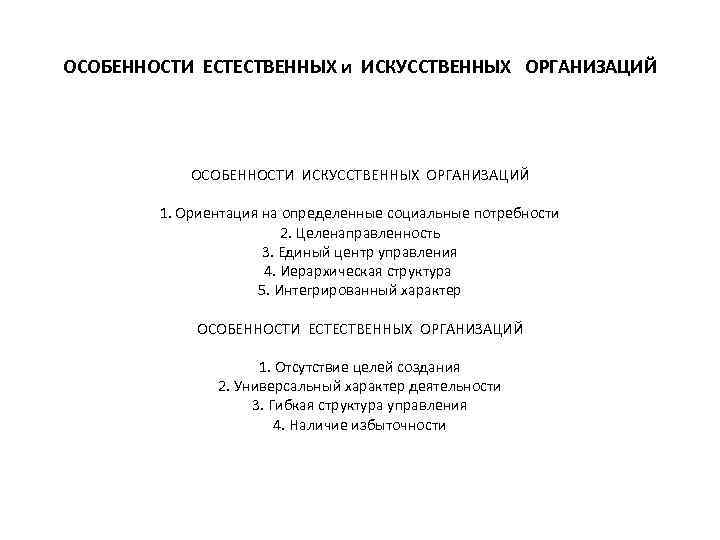 ОСОБЕННОСТИ ЕСТЕСТВЕННЫХ и ИСКУССТВЕННЫХ ОРГАНИЗАЦИЙ

ОСОБЕННОСТИ ИСКУССТВЕННЫХ ОРГАНИЗАЦИЙ

1. Ориентация на определенные социальные потребности
2. Целенаправленность
3. Единый центр управления
4. Иерархическая структура
5. Интегрированный характер

ОСОБЕННОСТИ ЕСТЕСТВЕННЫХ ОРГАНИЗАЦИЙ

1. Отсутствие целей создания
2. Универсальный характер деятельности
3. Гибкая структура управления
4. Наличие избыточности